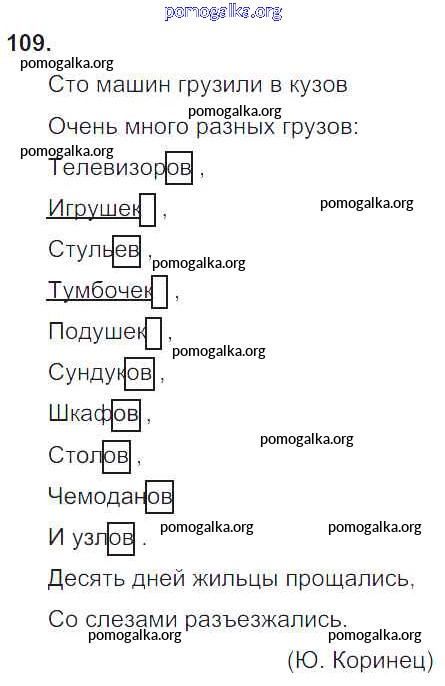 pomogalka.org

109.

pomogalka.org

Сто машин грузили в кузов

pomogalka.org

Очень много разных грузов:

pomogalka.org

Телевизоров ,

Игрушек ,

pomogalka.org

Стульев ,

pomogalka.org

Тумбочек ,

Подушек ,

pomogalka.org

Сундуков ,

Шкафов ,

pomogalka.org

Столов ,

Чемоданов

И узлов .

pomogalka.org pomogalka.org

Десять дней жильцы прощались,

Со слезами разъезжались.

pomogalka.org pomogalka.org

(Ю. Коринец)